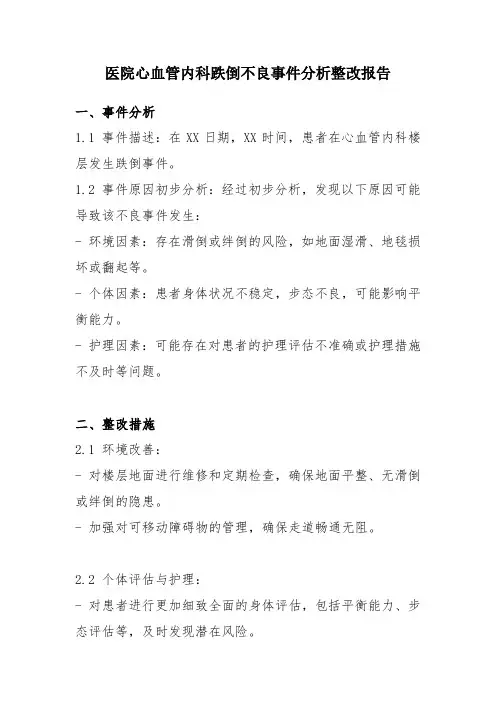 医院心血管内科跌倒不良事件分析整改报告

一、事件分析

1.1 事件描述：在 XX 日期，XX 时间，患者在心血管内科楼层发生跌倒事件。

1.2 事件原因初步分析：经过初步分析，发现以下原因可能导致该不良事件发生：

- 环境因素：存在滑倒或绊倒的风险，如地面湿滑、地毯损坏或翻起等。

- 个体因素：患者身体状况不稳定，步态不良，可能影响平衡能力。

- 护理因素：可能存在对患者的护理评估不准确或护理措施不及时等问题。

二、整改措施

2.1 环境改善：

- 对楼层地面进行维修和定期检查，确保地面平整、无滑倒或绊倒的隐患。

- 加强对可移动障碍物的管理，确保走道畅通无阻。

2.2 个体评估与护理：

- 对患者进行更加细致全面的身体评估，包括平衡能力、步态评估等，及时发现潜在风险。